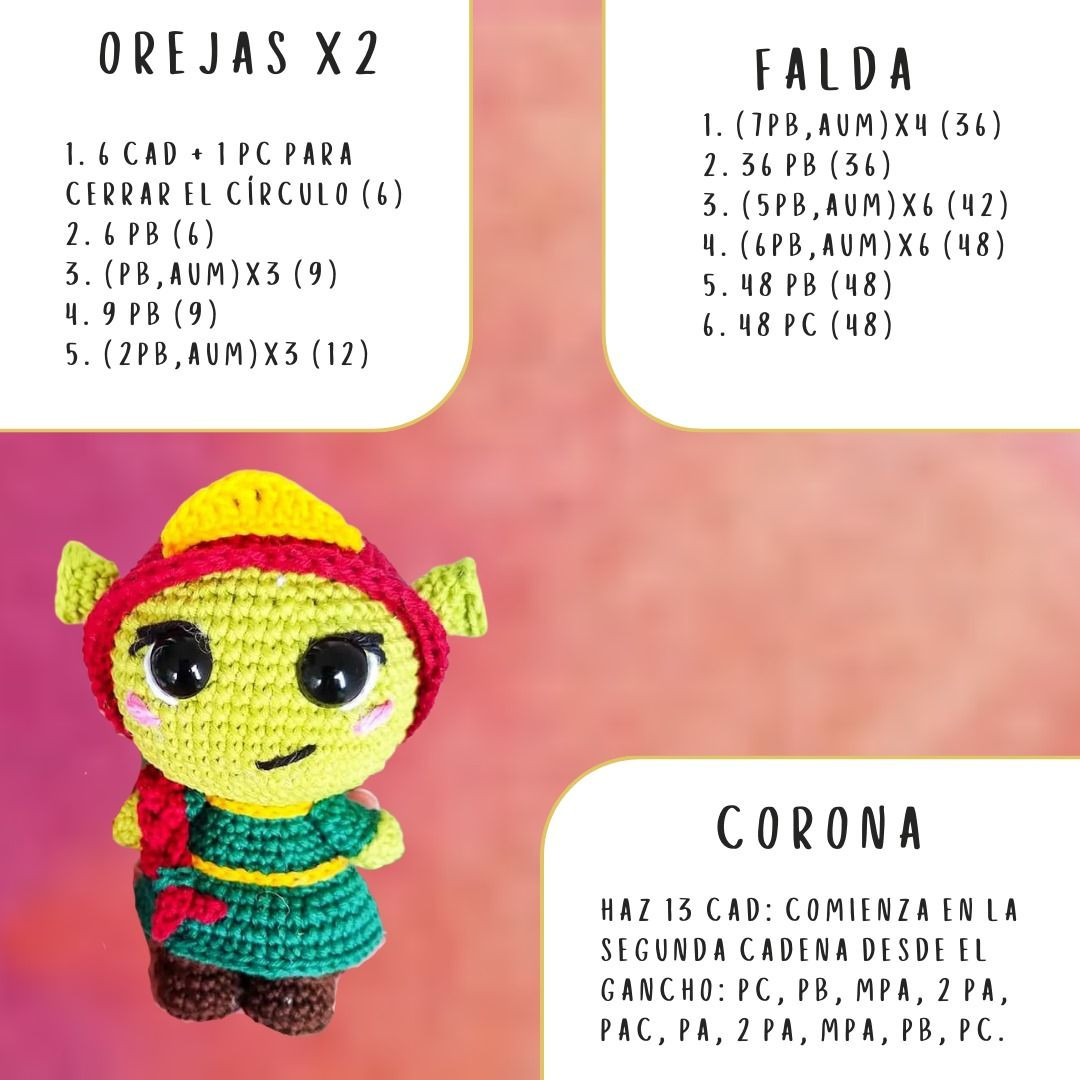 OREJAS X2

1. 6 CAD + 1 PC PARA CERRAR EL CÍRCULO (6)
2. 6 PB (6)
3. (PB,AUM)X3 (9)
4. 9 PB (9)
5. (2PB,AUM)X3 (12)

FALDA

1. (7PB,AUM)X4 (36)
2. 36 PB (36)
3. (5PB,AUM)X6 (42)
4. (6PB,AUM)X6 (48)
5. 48 PB (48)
6. 48 PC (48)

CORONA

HAZ 13 CAD: COMIENZA EN LA SEGUNDA CADENA DESDE EL GANCHO: PC, PB, MPA, 2 PA, PAC, PA, 2 PA, MPA, PB, PC.